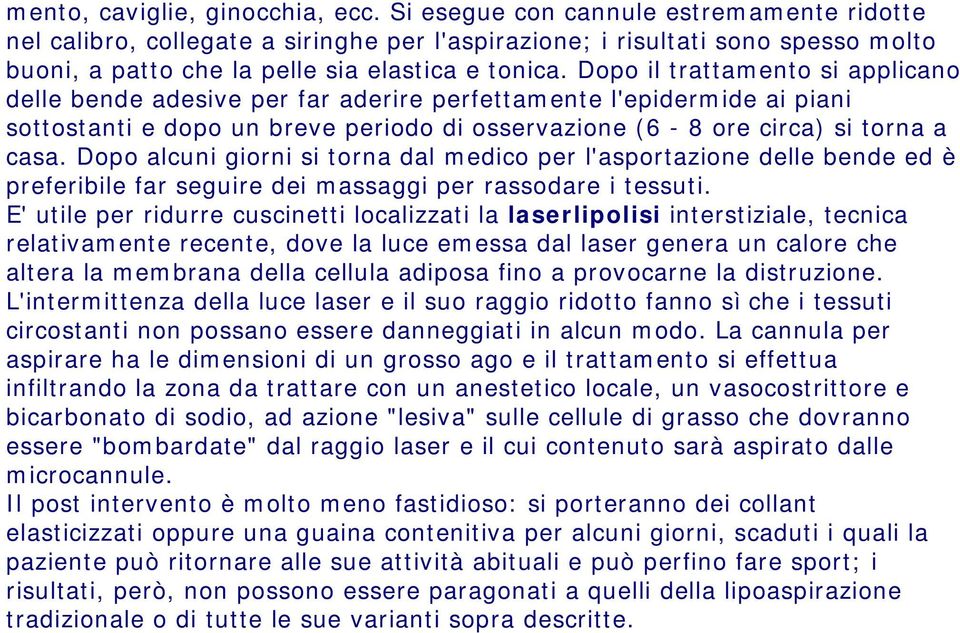 mento, caviglie, ginocchia, ecc. Si esegue con cannule estremamente ridotte nel calibro, collegate a siringhe per l'aspirazione; i risultati sono spesso molto buoni, a patto che la pelle sia elastica e tonica. Dopo il trattamento si applicano delle bende adesive per far aderire perfettamente l'epidermide ai piani sottostanti e dopo un breve periodo di osservazione (6 - 8 ore circa) si torna a casa. Dopo alcuni giorni si torna dal medico per l'asportazione delle bende ed è preferibile far seguire dei massaggi per rassodare i tessuti.
E' utile per ridurre cuscinetti localizzati la laserlipolisi interstiziale, tecnica relativamente recente, dove la luce emessa dal laser genera un calore che altera la membrana della cellula adiposa fino a provocarne la distruzione. L'intermittenza della luce laser e il suo raggio ridotto fanno sì che i tessuti circostanti non possano essere danneggiati in alcun modo. La cannula per aspirare ha le dimensioni di un grosso ago e il trattamento si effettua infiltrando la zona da trattare con un anestetico locale, un vasocostrittore e bicarbonato di sodio, ad azione "lesiva" sulle cellule di grasso che dovranno essere "bombardate" dal raggio laser e il cui contenuto sarà aspirato dalle microcannule.
Il post intervento è molto meno fastidioso: si porteranno dei collant elasticizzati oppure una guaina contenitiva per alcuni giorni, scaduti i quali la paziente può ritornare alle sue attività abituali e può perfino fare sport; i risultati, però, non possono essere paragonati a quelli della lipoaspirazione tradizionale o di tutte le sue varianti sopra descritte.